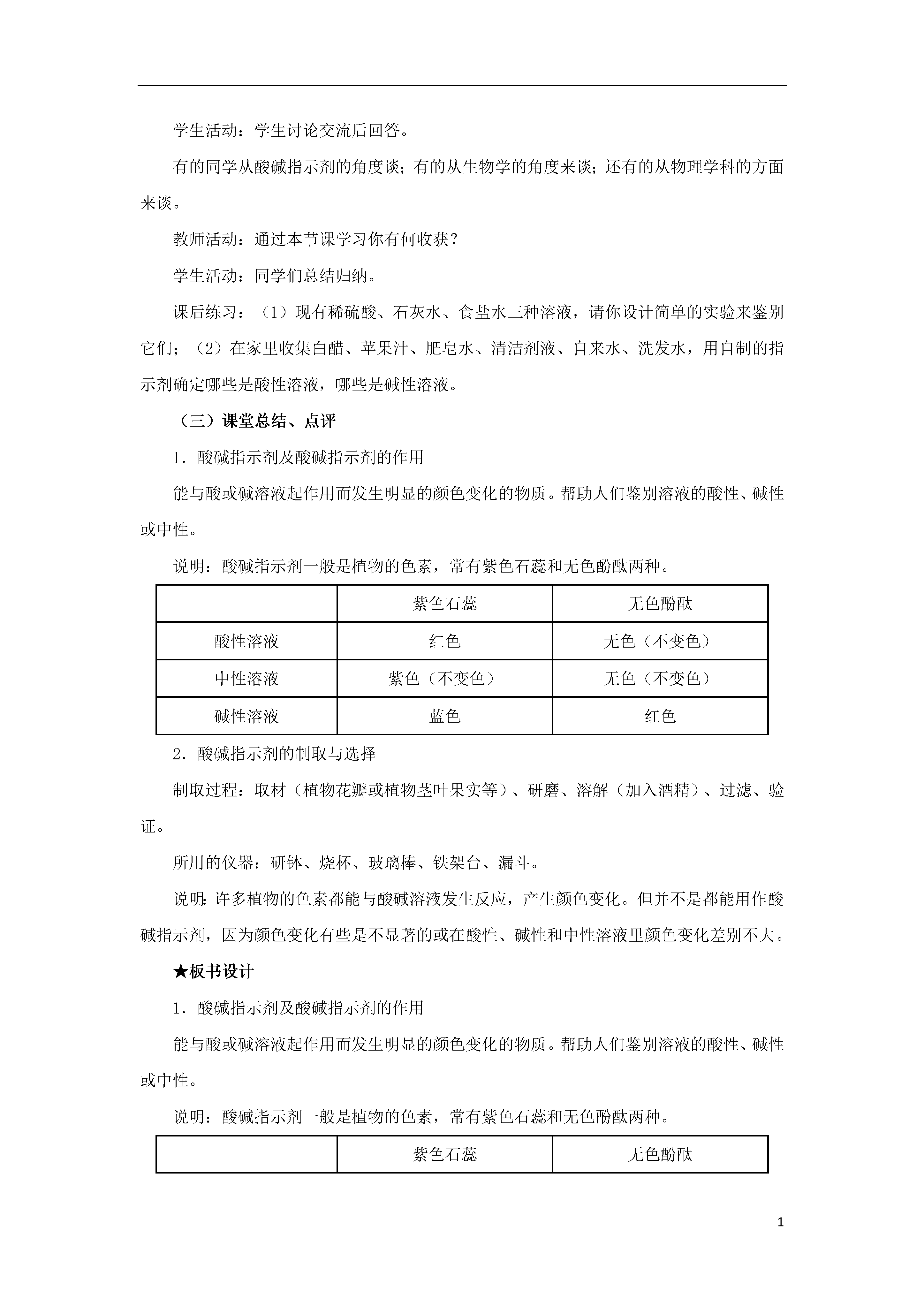 学生活动：学生讨论交流后回答。

有的同学从酸碱指示剂的角度谈；有的从生物学的角度来谈；还有的从物理学科的方面来谈。

教师活动：通过本节课学习你有何收获？

学生活动：同学们总结归纳。

课后练习：（1）现有稀硫酸、石灰水、食盐水三种溶液，请你设计简单的实验来鉴别它们；（2）在家里收集白醋、苹果汁、肥皂水、清洁剂液、自来水、洗发水，用自制的指示剂确定哪些是酸性溶液，哪些是碱性溶液。

（三）课堂总结、点评

1．酸碱指示剂及酸碱指示剂的作用

能与酸或碱溶液起作用而发生明显的颜色变化的物质。帮助人们鉴别溶液的酸性、碱性或中性。

说明：酸碱指示剂一般是植物的色素，常有紫色石蕊和无色酚酞两种。

| | 紫色石蕊 | 无色酚酞 |
|---|---|---|
| 酸性溶液 | 红色 | 无色（不变色） |
| 中性溶液 | 紫色（不变色） | 无色（不变色） |
| 碱性溶液 | 蓝色 | 红色 |

2．酸碱指示剂的制取与选择

制取过程：取材（植物花瓣或植物茎叶果实等）、研磨、溶解（加入酒精）、过滤、验证。

所用的仪器：研钵、烧杯、玻璃棒、铁架台、漏斗。

说明：许多植物的色素都能与酸碱溶液发生反应，产生颜色变化。但并不是都能用作酸碱指示剂，因为颜色变化有些是不显著的或在酸性、碱性和中性溶液里颜色变化差别不大。

★板书设计

1．酸碱指示剂及酸碱指示剂的作用

能与酸或碱溶液起作用而发生明显的颜色变化的物质。帮助人们鉴别溶液的酸性、碱性或中性。

说明：酸碱指示剂一般是植物的色素，常有紫色石蕊和无色酚酞两种。

| | 紫色石蕊 | 无色酚酞 |
|---|---|---|

1